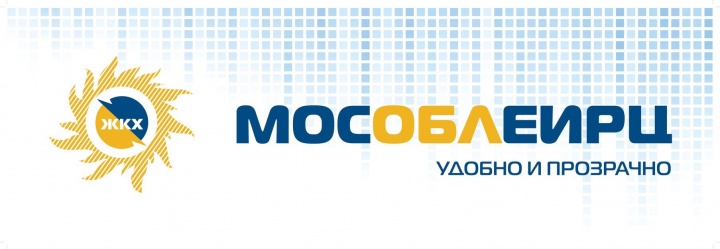 ЖКХ

МОСОБЛЕИРЦ

УДОБНО И ПРОЗРАЧНО